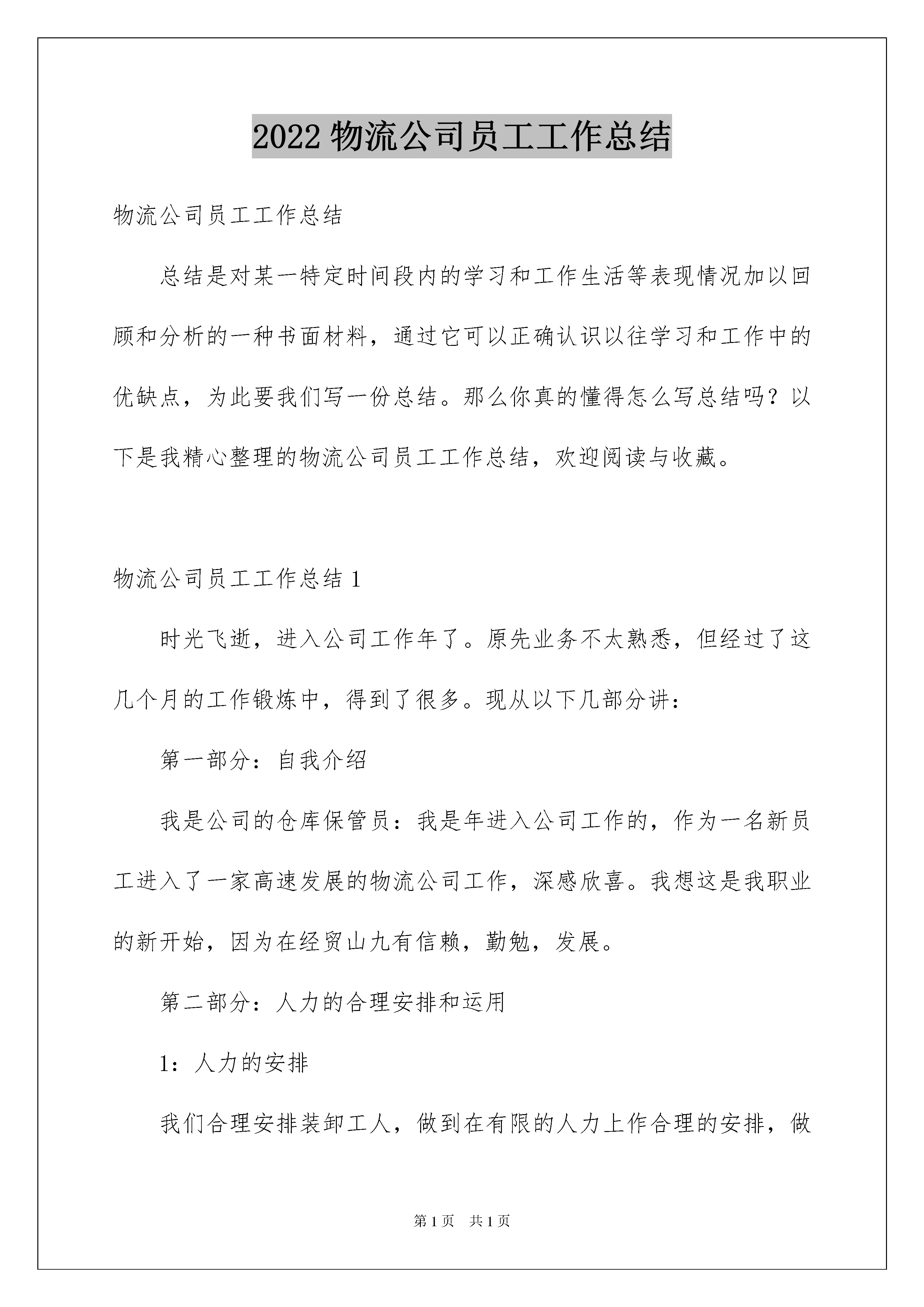 2022 物流公司员工工作总结

物流公司员工工作总结

总结是对某一特定时间段内的学习和工作生活等表现情况加以回顾和分析的一种书面材料，通过它可以正确认识以往学习和工作中的优缺点，为此要我们写一份总结。那么你真的懂得怎么写总结吗？以下是我精心整理的物流公司员工工作总结，欢迎阅读与收藏。

物流公司员工工作总结 1

时光飞逝，进入公司工作年了。原先业务不太熟悉，但经过了这几个月的工作锻炼中，得到了很多。现从以下几部分讲：

第一部分：自我介绍

我是公司的仓库保管员：我是年进入公司工作的，作为一名新员工进入了一家高速发展的物流公司工作，深感欣喜。我想这是我职业的新开始，因为在经贸山九有信赖，勤勉，发展。

第二部分：人力的合理安排和运用

1：人力的安排

我们合理安排装卸工人，做到在有限的人力上作合理的安排，做

第 1 页 共 1 页